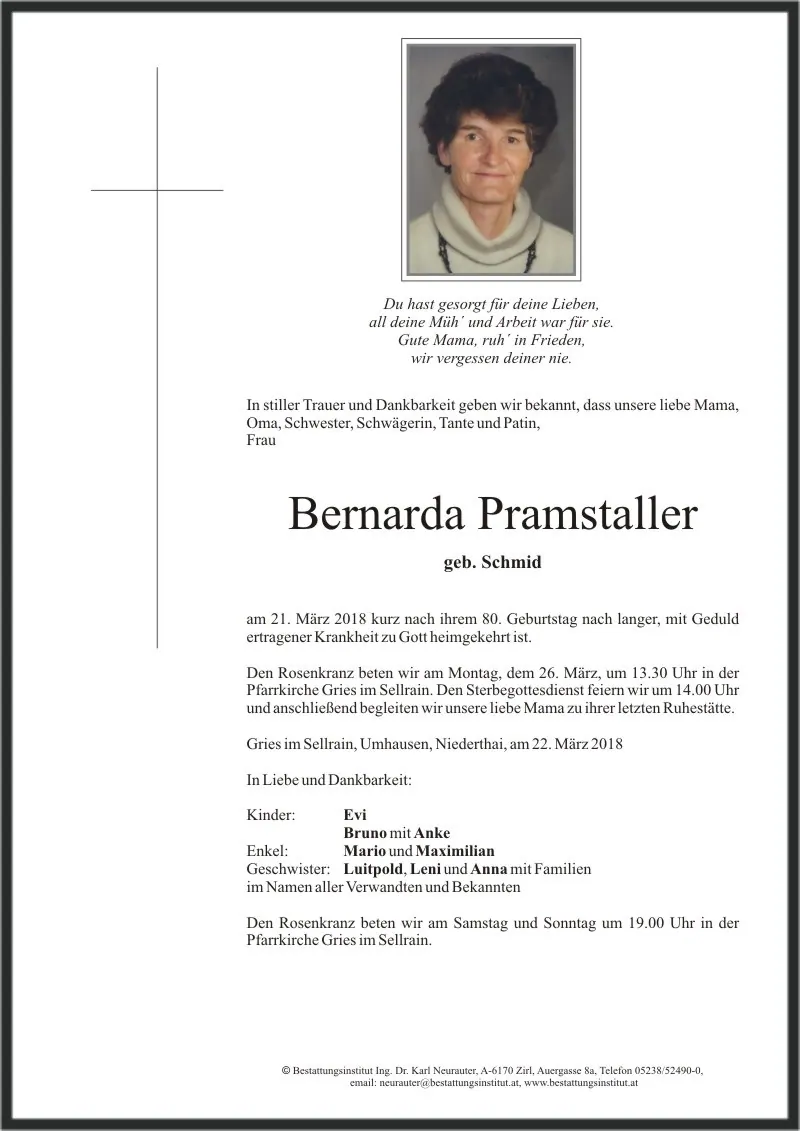 Du hast gesorgt für deine Lieben,
all deine Müh´ und Arbeit war für sie.
Gute Mama, ruh´ in Frieden,
wir vergessen deiner nie.

In stiller Trauer und Dankbarkeit geben wir bekannt, dass unsere liebe Mama, Oma, Schwester, Schwägerin, Tante und Patin,
Frau

Bernarda Pramstaller

geb. Schmid

am 21. März 2018 kurz nach ihrem 80. Geburtstag nach langer, mit Geduld ertragener Krankheit zu Gott heimgekehrt ist.

Den Rosenkranz beten wir am Montag, dem 26. März, um 13.30 Uhr in der Pfarrkirche Gries im Sellrain. Den Sterbegottesdienst feiern wir um 14.00 Uhr und anschließend begleiten wir unsere liebe Mama zu ihrer letzten Ruhestätte.

Gries im Sellrain, Umhausen, Niederthai, am 22. März 2018

In Liebe und Dankbarkeit:

Kinder: Evi
Bruno mit Anke
Enkel: Mario und Maximilian
Geschwister: Luitpold, Leni und Anna mit Familien
im Namen aller Verwandten und Bekannten

Den Rosenkranz beten wir am Samstag und Sonntag um 19.00 Uhr in der Pfarrkirche Gries im Sellrain.

© Bestattungsinstitut Ing. Dr. Karl Neurauter, A-6170 Zirl, Auergasse 8a, Telefon 05238/52490-0,
email: neurauter@bestattungsinstitut.at, www.bestattungsinstitut.at